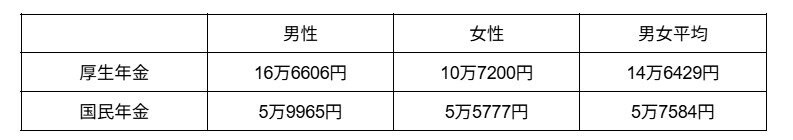 | | 男性 | 女性 | 男女平均 |
|---|---|---|---|
| 厚生年金 | 16万6606円 | 10万7200円 | 14万6429円 |
| 国民年金 | 5万9965円 | 5万5777円 | 5万7584円 |